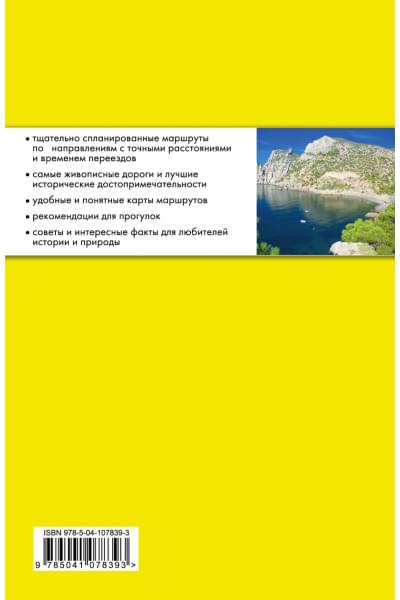 • тщательно спланированные маршруты по направлениям с точными расстояниями и временем переездов

• самые живописные дороги и лучшие исторические достопримечательности

• удобные и понятные карты маршрутов

• рекомендации для прогулок

• советы и интересные факты для любителей истории и природы

ISBN 978-5-04-107839-3

9 785041 078393 >